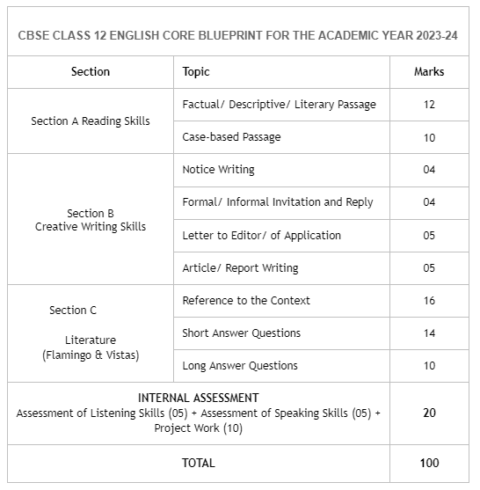 CBSE CLASS 12 ENGLISH CORE BLUEPRINT FOR THE ACADEMIC YEAR 2023-24

| Section | Topic | Marks |
|---|---|---|
| Section A Reading Skills | Factual/ Descriptive/ Literary Passage | 12 |
| | Case-based Passage | 10 |
| Section B Creative Writing Skills | Notice Writing | 04 |
| | Formal/ Informal Invitation and Reply | 04 |
| | Letter to Editor/ of Application | 05 |
| | Article/ Report Writing | 05 |
| Section C Literature (Flamingo & Vistas) | Reference to the Context | 16 |
| | Short Answer Questions | 14 |
| | Long Answer Questions | 10 |
| INTERNAL ASSESSMENT Assessment of Listening Skills (05) + Assessment of Speaking Skills (05) + Project Work (10) | | 20 |
| TOTAL | | 100 |